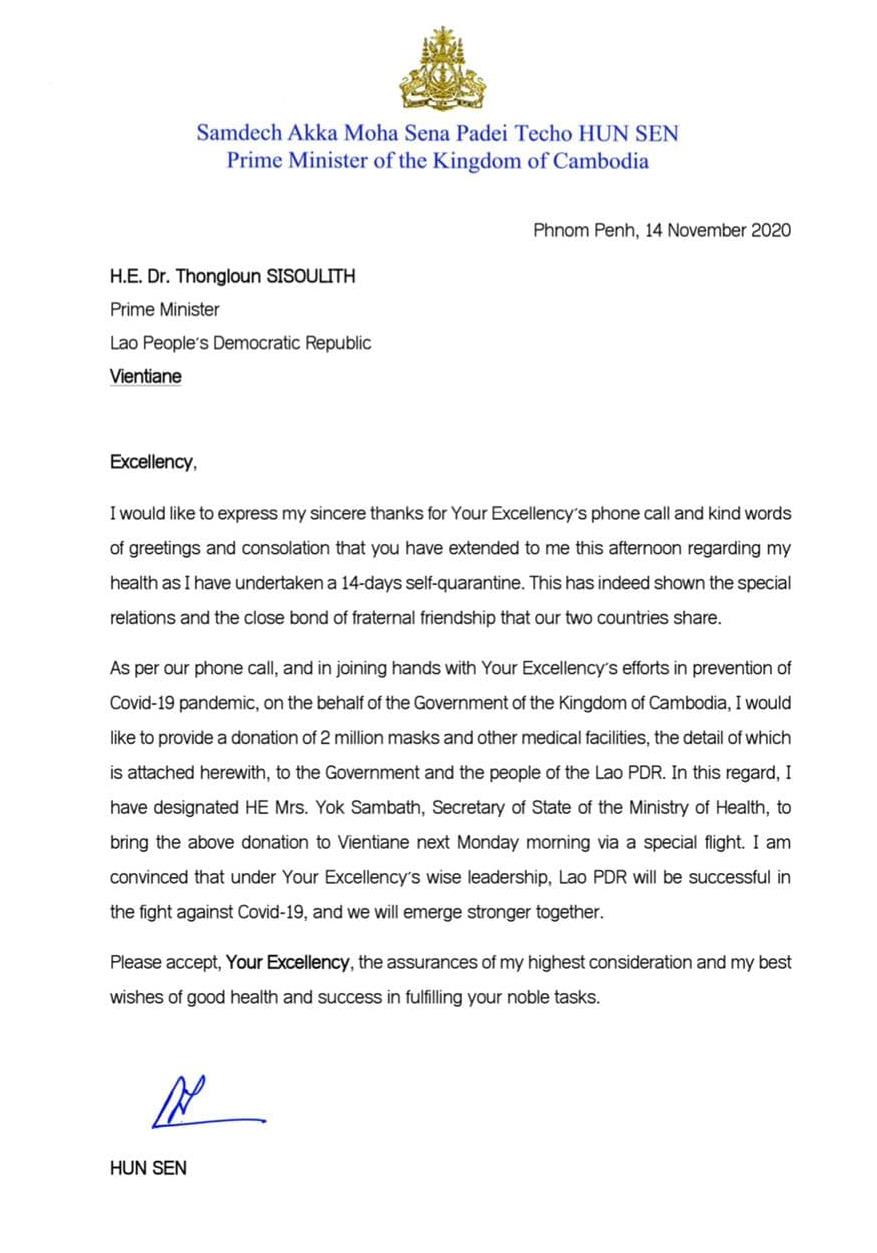 Samdech Akka Moha Sena Padei Techo HUN SEN
Prime Minister of the Kingdom of Cambodia

Phnom Penh, 14 November 2020

H.E. Dr. Thongloun SISOULITH
Prime Minister
Lao People's Democratic Republic
Vientiane

Excellency,

I would like to express my sincere thanks for Your Excellency's phone call and kind words of greetings and consolation that you have extended to me this afternoon regarding my health as I have undertaken a 14-days self-quarantine. This has indeed shown the special relations and the close bond of fraternal friendship that our two countries share.

As per our phone call, and in joining hands with Your Excellency's efforts in prevention of Covid-19 pandemic, on the behalf of the Government of the Kingdom of Cambodia, I would like to provide a donation of 2 million masks and other medical facilities, the detail of which is attached herewith, to the Government and the people of the Lao PDR. In this regard, I have designated HE Mrs. Yok Sambath, Secretary of State of the Ministry of Health, to bring the above donation to Vientiane next Monday morning via a special flight. I am convinced that under Your Excellency's wise leadership, Lao PDR will be successful in the fight against Covid-19, and we will emerge stronger together.

Please accept, Your Excellency, the assurances of my highest consideration and my best wishes of good health and success in fulfilling your noble tasks.

HUN SEN